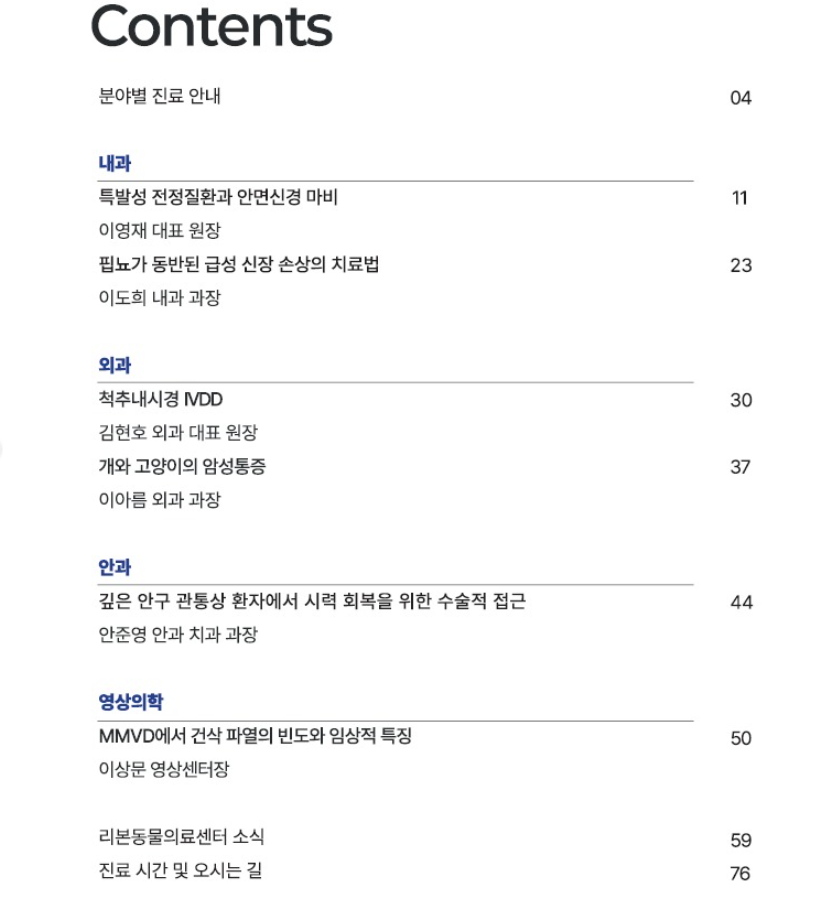 Contents

분야별 진료 안내 04

내과

특발성 전정질환과 안면신경 마비 11
이영재 대표 원장

핍뇨가 동반된 급성 신장 손상의 치료법 23
이도희 내과 과장

외과

척추내시경 IVDD 30
김현호 외과 대표 원장

개와 고양이의 암성통증 37
이아름 외과 과장

안과

깊은 안구 관통상 환자에서 시력 회복을 위한 수술적 접근 44
안준영 안과 치과 과장

영상의학

MMVD에서 건삭 파열의 빈도와 임상적 특징 50
이상문 영상센터장

리본동물의료센터 소식 59

진료 시간 및 오시는 길 76